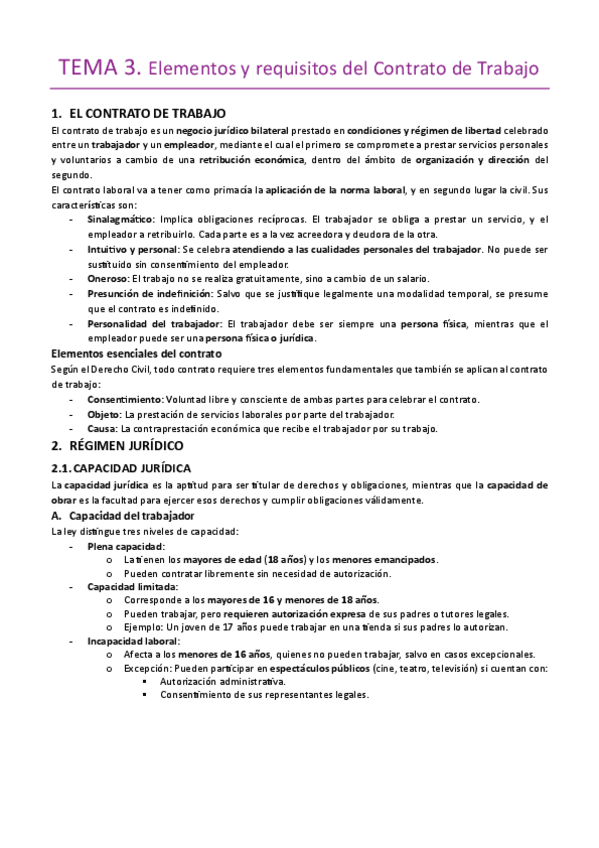 TEMA 3. Elementos y requisitos del Contrato de Trabajo

1. EL CONTRATO DE TRABAJO

El contrato de trabajo es un negocio jurídico bilateral prestado en condiciones y régimen de libertad celebrado entre un trabajador y un empleador, mediante el cual el primero se compromete a prestar servicios personales y voluntarios a cambio de una retribución económica, dentro del ámbito de organización y dirección del segundo.

El contrato laboral va a tener como primacía la aplicación de la norma laboral, y en segundo lugar la civil. Sus características son:

- Sinalagmático: Implica obligaciones recíprocas. El trabajador se obliga a prestar un servicio, y el empleador a retribuirlo. Cada parte es a la vez acreedora y deudora de la otra.
- Intuitivo y personal: Se celebra atendiendo a las cualidades personales del trabajador. No puede ser sustituido sin consentimiento del empleador.
- Oneroso: El trabajo no se realiza gratuitamente, sino a cambio de un salario.
- Presunción de indefinición: Salvo que se justifique legalmente una modalidad temporal, se presume que el contrato es indefinido.
- Personalidad del trabajador: El trabajador debe ser siempre una persona física, mientras que el empleador puede ser una persona física o jurídica.

Elementos esenciales del contrato

Según el Derecho Civil, todo contrato requiere tres elementos fundamentales que también se aplican al contrato de trabajo:

- Consentimiento: Voluntad libre y consciente de ambas partes para celebrar el contrato.
- Objeto: La prestación de servicios laborales por parte del trabajador.
- Causa: La contraprestación económica que recibe el trabajador por su trabajo.

2. RÉGIMEN JURÍDICO

2.1. CAPACIDAD JURÍDICA

La capacidad jurídica es la aptitud para ser titular de derechos y obligaciones, mientras que la capacidad de obrar es la facultad para ejercer esos derechos y cumplir obligaciones válidamente.

A. Capacidad del trabajador

La ley distingue tres niveles de capacidad:

- Plena capacidad:
  o La tienen los mayores de edad (18 años) y los menores emancipados.
  o Pueden contratar libremente sin necesidad de autorización.
- Capacidad limitada:
  o Corresponde a los mayores de 16 y menores de 18 años.
  o Pueden trabajar, pero requieren autorización expresa de sus padres o tutores legales.
  o Ejemplo: Un joven de 17 años puede trabajar en una tienda si sus padres lo autorizan.
- Incapacidad laboral:
  o Afecta a los menores de 16 años, quienes no pueden trabajar, salvo en casos excepcionales.
  o Excepción: Pueden participar en espectáculos públicos (cine, teatro, televisión) si cuentan con:
    ▪ Autorización administrativa.
    ▪ Consentimiento de sus representantes legales.